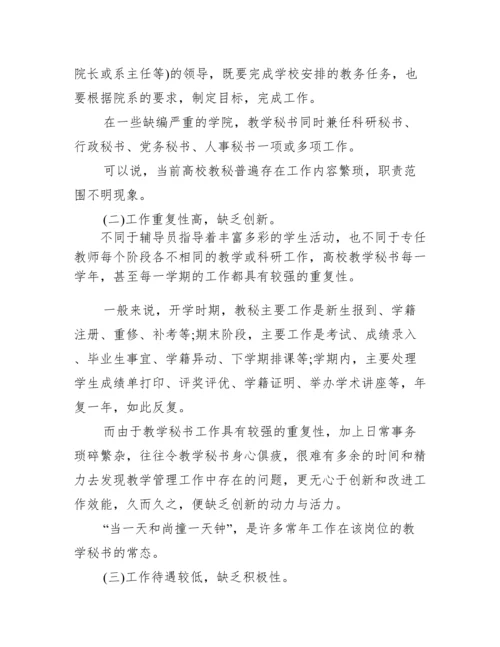 院长或系主任等)的领导，既要完成学校安排的教务任务，也要根据院系的要求，制定目标，完成工作。

在一些缺编严重的学院，教学秘书同时兼任科研秘书、行政秘书、党务秘书、人事秘书一项或多项工作。

可以说，当前高校教秘普遍存在工作内容繁琐，职责范围不明现象。

(二)工作重复性高，缺乏创新。

不同于辅导员指导着丰富多彩的学生活动，也不同于专任教师每个阶段各不相同的教学或科研工作，高校教学秘书每一学年，甚至每一学期的工作都具有较强的重复性。

一般来说，开学时期，教秘主要工作是新生报到、学籍注册、重修、补考等;期末阶段，主要工作是考试、成绩录入、毕业生事宜、学籍异动、下学期排课等;学期内，主要处理学生成绩单打印、评奖评优、学籍证明、举办学术讲座等，年复一年，如此反复。

而由于教学秘书工作具有较强的重复性，加上日常事务琐碎繁杂，往往令教学秘书身心俱疲，很难有多余的时间和精力去发现教学管理工作中存在的问题，更无心于创新和改进工作效能，久而久之，便缺乏创新的动力与活力。

“当一天和尚撞一天钟”，是许多常年工作在该岗位的教学秘书的常态。

(三)工作待遇较低，缺乏积极性。